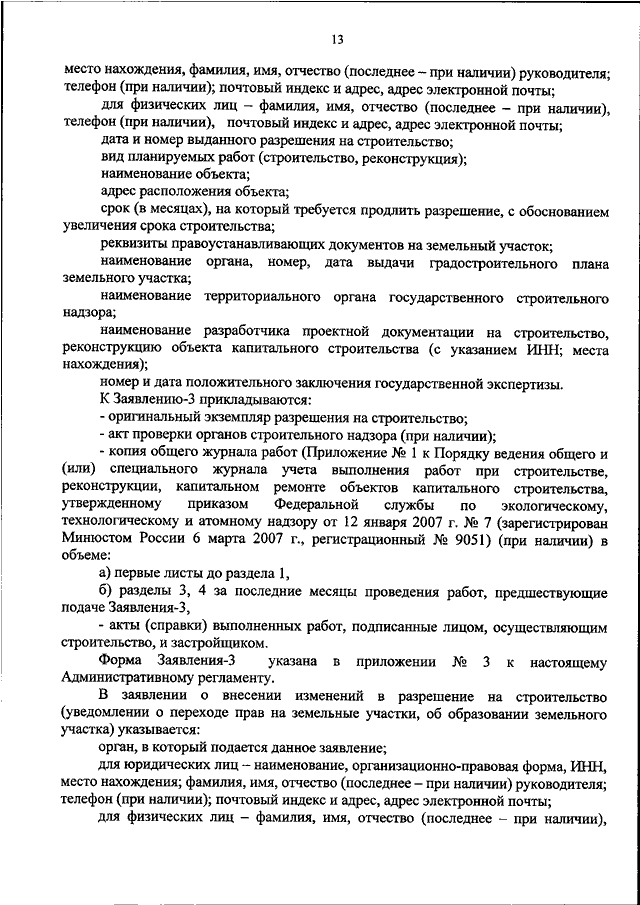 13

место нахождения, фамилия, имя, отчество (последнее – при наличии) руководителя; телефон (при наличии); почтовый индекс и адрес, адрес электронной почты;

для физических лиц – фамилия, имя, отчество (последнее – при наличии), телефон (при наличии), почтовый индекс и адрес, адрес электронной почты;

дата и номер выданного разрешения на строительство;

вид планируемых работ (строительство, реконструкция);

наименование объекта;

адрес расположения объекта;

срок (в месяцах), на который требуется продлить разрешение, с обоснованием увеличения срока строительства;

реквизиты правоустанавливающих документов на земельный участок;

наименование органа, номер, дата выдачи градостроительного плана земельного участка;

наименование территориального органа государственного строительного надзора;

наименование разработчика проектной документации на строительство, реконструкцию объекта капитального строительства (с указанием ИНН; места нахождения);

номер и дата положительного заключения государственной экспертизы.

К Заявлению-3 прикладываются:

- оригинальный экземпляр разрешения на строительство;

- акт проверки органов строительного надзора (при наличии);

- копия общего журнала работ (Приложение № 1 к Порядку ведения общего и (или) специального журнала учета выполнения работ при строительстве, реконструкции, капитальном ремонте объектов капитального строительства, утвержденному приказом Федеральной службы по экологическому, технологическому и атомному надзору от 12 января 2007 г. № 7 (зарегистрирован Минюстом России 6 марта 2007 г., регистрационный № 9051) (при наличии) в объеме:

а) первые листы до раздела 1,

б) разделы 3, 4 за последние месяцы проведения работ, предшествующие подаче Заявления-3,

- акты (справки) выполненных работ, подписанные лицом, осуществляющим строительство, и застройщиком.

Форма Заявления-3 указана в приложении № 3 к настоящему Административному регламенту.

В заявлении о внесении изменений в разрешение на строительство (уведомлении о переходе прав на земельные участки, об образовании земельного участка) указывается:

орган, в который подается данное заявление;

для юридических лиц – наименование, организационно-правовая форма, ИНН, место нахождения; фамилия, имя, отчество (последнее – при наличии) руководителя; телефон (при наличии); почтовый индекс и адрес, адрес электронной почты;

для физических лиц – фамилия, имя, отчество (последнее – при наличии),